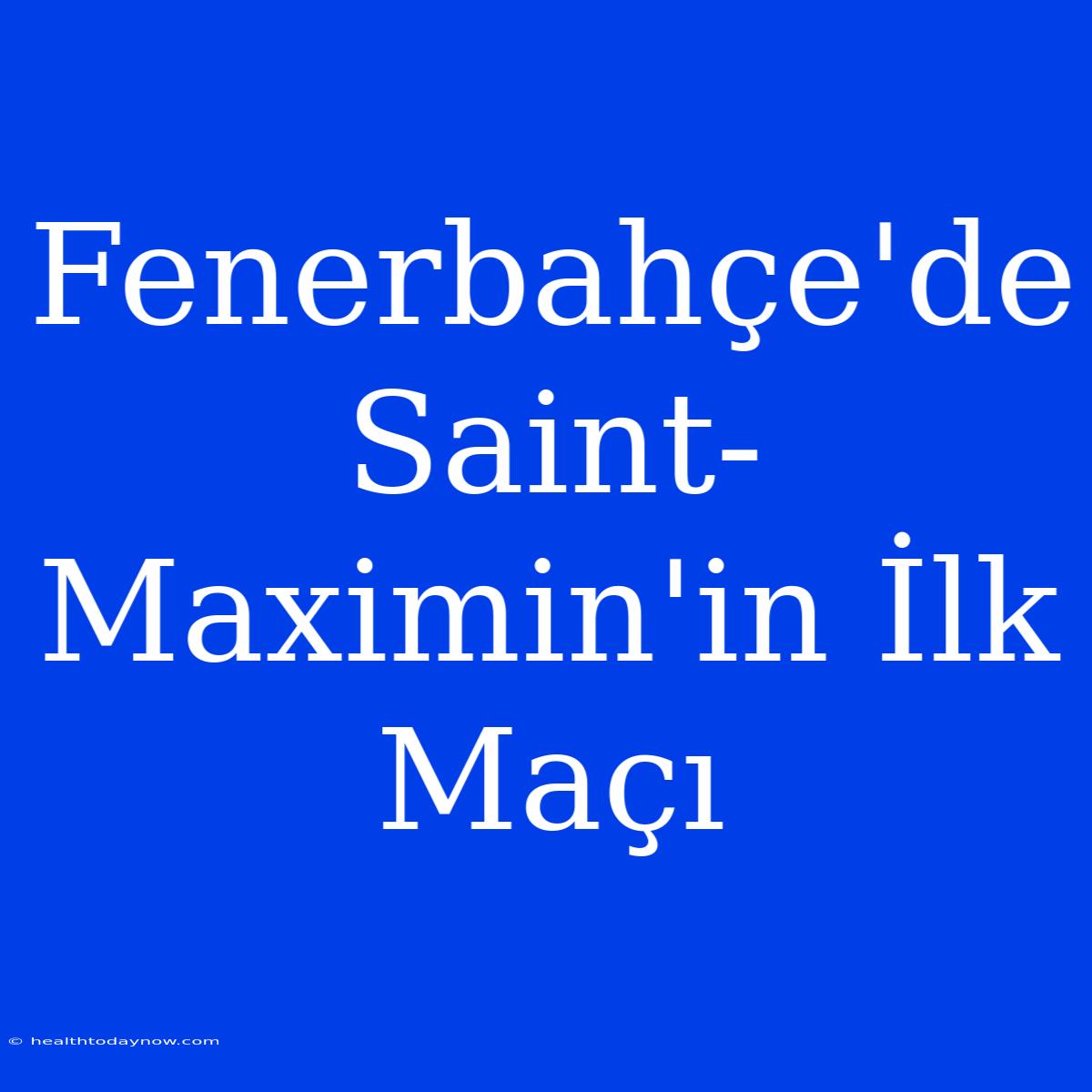 Fenerbahçe'de Saint-Maximin'in İlk Maçı

© healthtodaynow.com